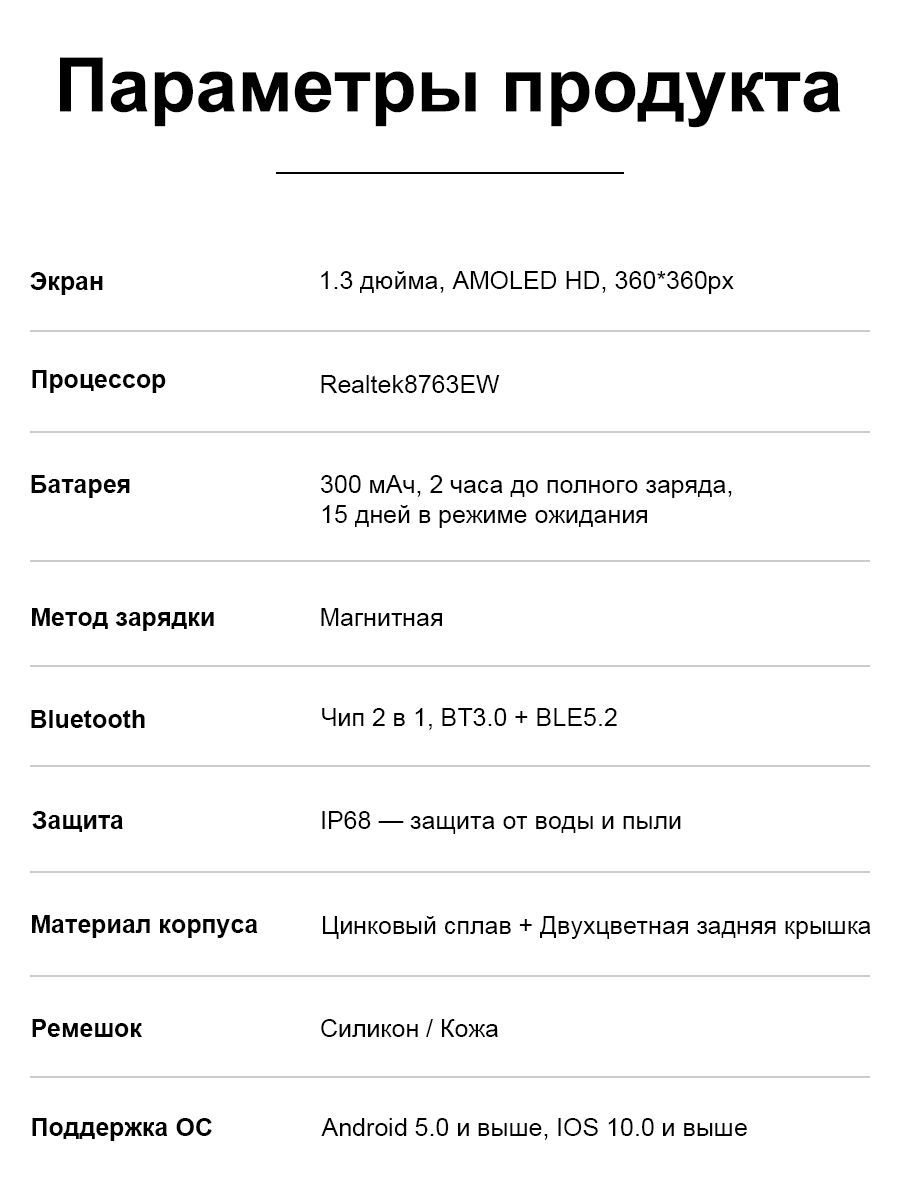 Параметры продукта

| | |
|---|---|
| Экран | 1.3 дюйма, AMOLED HD, 360*360px |
| Процессор | Realtek8763EW |
| Батарея | 300 мАч, 2 часа до полного заряда, 15 дней в режиме ожидания |
| Метод зарядки | Магнитная |
| Bluetooth | Чип 2 в 1, BT3.0 + BLE5.2 |
| Защита | IP68 — защита от воды и пыли |
| Материал корпуса | Цинковый сплав + Двухцветная задняя крышка |
| Ремешок | Силикон / Кожа |
| Поддержка ОС | Android 5.0 и выше, IOS 10.0 и выше |